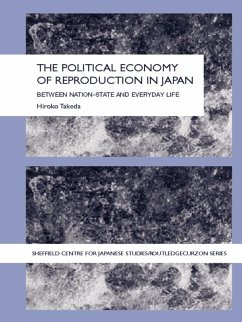 THE POLITICAL ECONOMY OF REPRODUCTION IN JAPAN

BETWEEN NATION-STATE AND EVERYDAY LIFE

Hiroko Takeda

SHEFFIELD CENTRE FOR JAPANESE STUDIES/ROUTLEDGECURZON SERIES